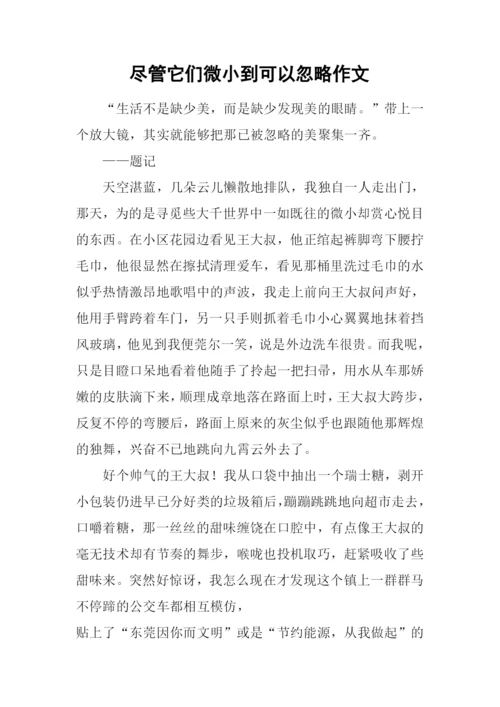 尽管它们微小到可以忽略作文

“生活不是缺少美，而是缺少发现美的眼睛。”带上一个放大镜，其实就能够把那已被忽略的美聚集一齐。

——题记

天空湛蓝，几朵云儿懒散地排队，我独自一人走出门，那天，为的是寻觅些大千世界中一如既往的微小却赏心悦目的东西。在小区花园边看见王大叔，他正绾起裤脚弯下腰拧毛巾，他很显然在擦拭清理爱车，看见那桶里洗过毛巾的水似乎热情激昂地歌唱中的声波，我走上前向王大叔问声好，他用手臂跨着车门，另一只手则抓着毛巾小心翼翼地抹着挡风玻璃，他见到我便莞尔一笑，说是外边洗车很贵。而我呢，只是目瞪口呆地看着他随手了拎起一把扫帚，用水从车那娇嫩的皮肤滴下来，顺理成章地落在路面上时，王大叔大跨步，反复不停的弯腰后，路面上原来的灰尘似乎也跟随他那辉煌的独舞，兴奋不已地跳向九霄云外去了。

好个帅气的王大叔！我从口袋中抽出一个瑞士糖，剥开小包装仍进早已分好类的垃圾箱后，蹦蹦跳跳地向超市走去，口嚼着糖，那一丝丝的甜味缠饶在口腔中，有点像王大叔的毫无技术却有节奏的舞步，喉咙也投机取巧，赶紧吸收了些甜味来。突然好惊讶，我怎么现在才发现这个镇上一群群马不停蹄的公交车都相互模仿，

贴上了“东莞因你而文明”或是“节约能源，从我做起”的